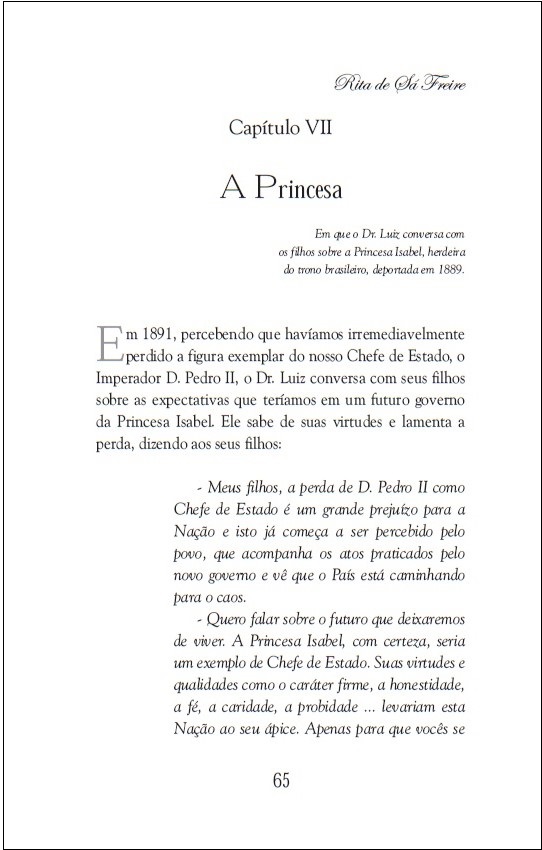 Rita de Sá Freire

Capítulo VII

A Princesa

Em que o Dr. Luiz conversa com os filhos sobre a Princesa Isabel, herdeira do trono brasileiro, deportada em 1889.

Em 1891, percebendo que havíamos irremediavelmente perdido a figura exemplar do nosso Chefe de Estado, o Imperador D. Pedro II, o Dr. Luiz conversa com seus filhos sobre as expectativas que teríamos em um futuro governo da Princesa Isabel. Ele sabe de suas virtudes e lamenta a perda, dizendo aos seus filhos:

- Meus filhos, a perda de D. Pedro II como Chefe de Estado é um grande prejuízo para a Nação e isto já começa a ser percebido pelo povo, que acompanha os atos praticados pelo novo governo e vê que o País está caminhando para o caos.

- Quero falar sobre o futuro que deixaremos de viver. A Princesa Isabel, com certeza, seria um exemplo de Chefe de Estado. Suas virtudes e qualidades como o caráter firme, a honestidade, a fé, a caridade, a probidade ... levariam esta Nação ao seu ápice. Apenas para que vocês se

65